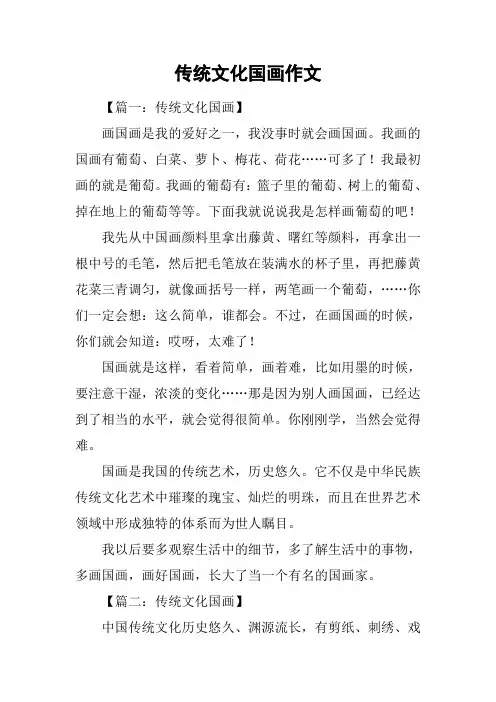 传统文化国画作文

【篇一：传统文化国画】

画国画是我的爱好之一，我没事时就会画国画。我画的国画有葡萄、白菜、萝卜、梅花、荷花……可多了！我最初画的就是葡萄。我画的葡萄有：篮子里的葡萄、树上的葡萄、掉在地上的葡萄等等。下面我就说说我是怎样画葡萄的吧！

我先从中国画颜料里拿出藤黄、曙红等颜料，再拿出一根中号的毛笔，然后把毛笔放在装满水的杯子里，再把藤黄花菜三青调匀，就像画括号一样，两笔画一个葡萄，……你们一定会想：这么简单，谁都会。不过，在画国画的时候，你们就会知道：哎呀，太难了！

国画就是这样，看着简单，画着难，比如用墨的时候，要注意干湿，浓淡的变化……那是因为别人画国画，已经达到了相当的水平，就会觉得很简单。你刚刚学，当然会觉得难。

国画是我国的传统艺术，历史悠久。它不仅是中华民族传统文化艺术中璀璨的瑰宝、灿烂的明珠，而且在世界艺术领域中形成独特的体系而为世人瞩目。

我以后要多观察生活中的细节，多了解生活中的事物，多画国画，画好国画，长大了当一个有名的国画家。

【篇二：传统文化国画】

中国传统文化历史悠久、渊源流长，有剪纸、刺绣、戏